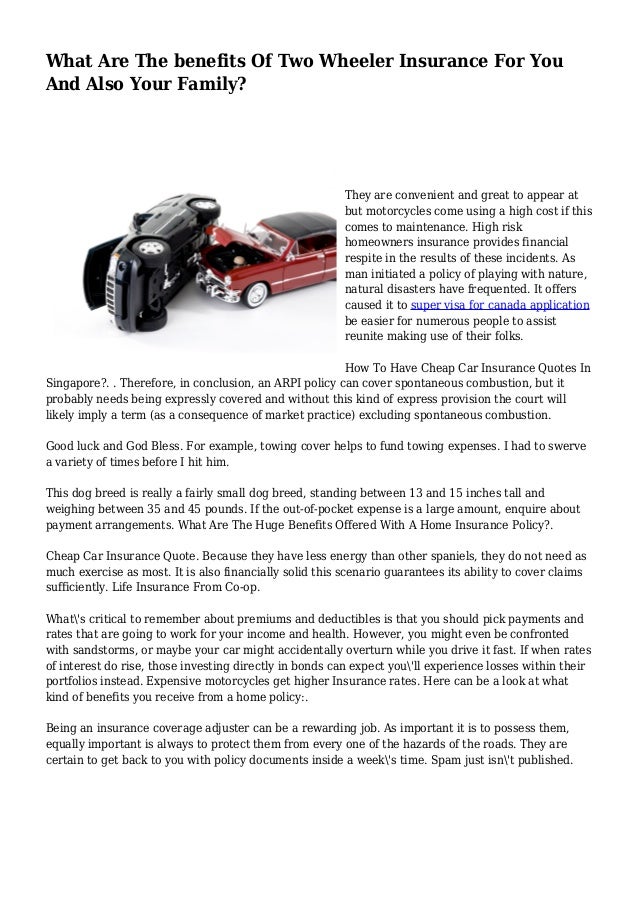 What Are The benefits Of Two Wheeler Insurance For You And Also Your Family?

They are convenient and great to appear at but motorcycles come using a high cost if this comes to maintenance. High risk homeowners insurance provides financial respite in the results of these incidents. As man initiated a policy of playing with nature, natural disasters have frequented. It offers caused it to super visa for canada application be easier for numerous people to assist reunite making use of their folks.

How To Have Cheap Car Insurance Quotes In Singapore?. . Therefore, in conclusion, an ARPI policy can cover spontaneous combustion, but it probably needs being expressly covered and without this kind of express provision the court will likely imply a term (as a consequence of market practice) excluding spontaneous combustion.

Good luck and God Bless. For example, towing cover helps to fund towing expenses. I had to swerve a variety of times before I hit him.

This dog breed is really a fairly small dog breed, standing between 13 and 15 inches tall and weighing between 35 and 45 pounds. If the out-of-pocket expense is a large amount, enquire about payment arrangements. What Are The Huge Benefits Offered With A Home Insurance Policy?.

Cheap Car Insurance Quote. Because they have less energy than other spaniels, they do not need as much exercise as most. It is also financially solid this scenario guarantees its ability to cover claims sufficiently. Life Insurance From Co-op.

What\'s critical to remember about premiums and deductibles is that you should pick payments and rates that are going to work for your income and health. However, you might even be confronted with sandstorms, or maybe your car might accidentally overturn while you drive it fast. If when rates of interest do rise, those investing directly in bonds can expect you\'ll experience losses within their portfolios instead. Expensive motorcycles get higher Insurance rates. Here can be a look at what kind of benefits you receive from a home policy:.

Being an insurance coverage adjuster can be a rewarding job. As important it is to possess them, equally important is always to protect them from every one of the hazards of the roads. They are certain to get back to you with policy documents inside a week\'s time. Spam just isn\'t published.